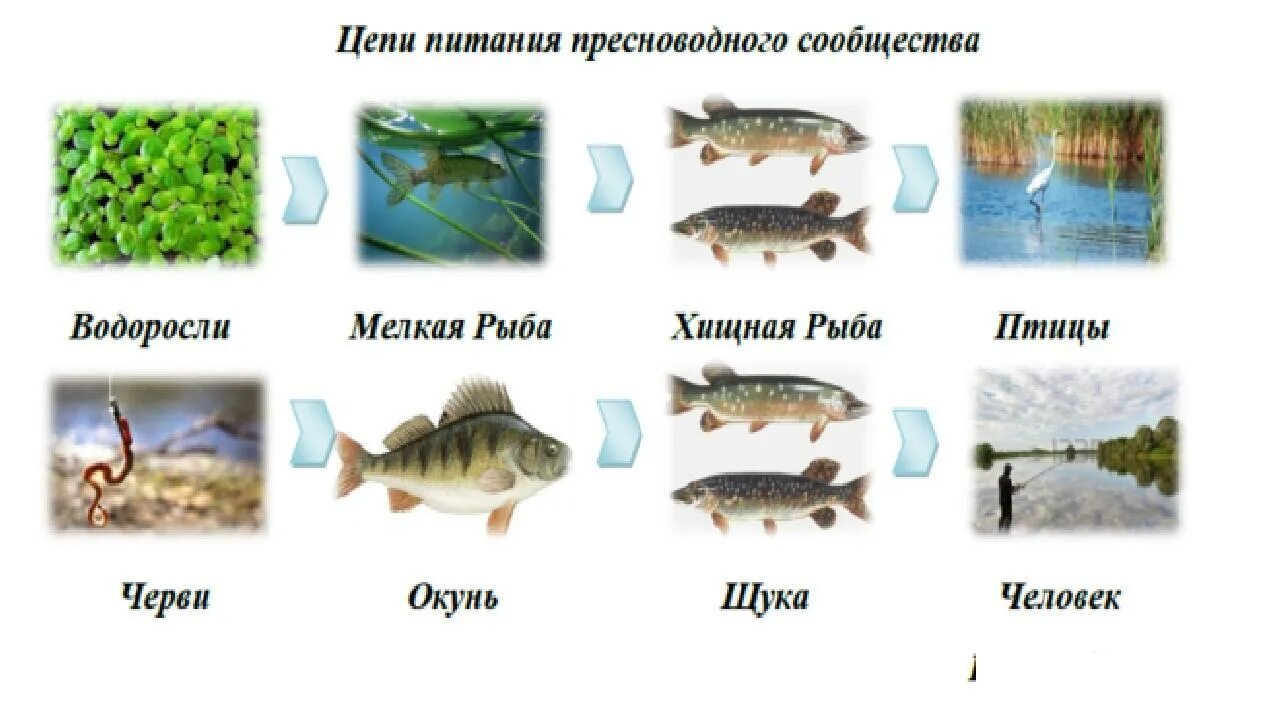 Цепи питания пресноводного сообщества

Водоросли

Мелкая Рыба

Хищная Рыба

Птицы

Черви

Окунь

Щука

Человек